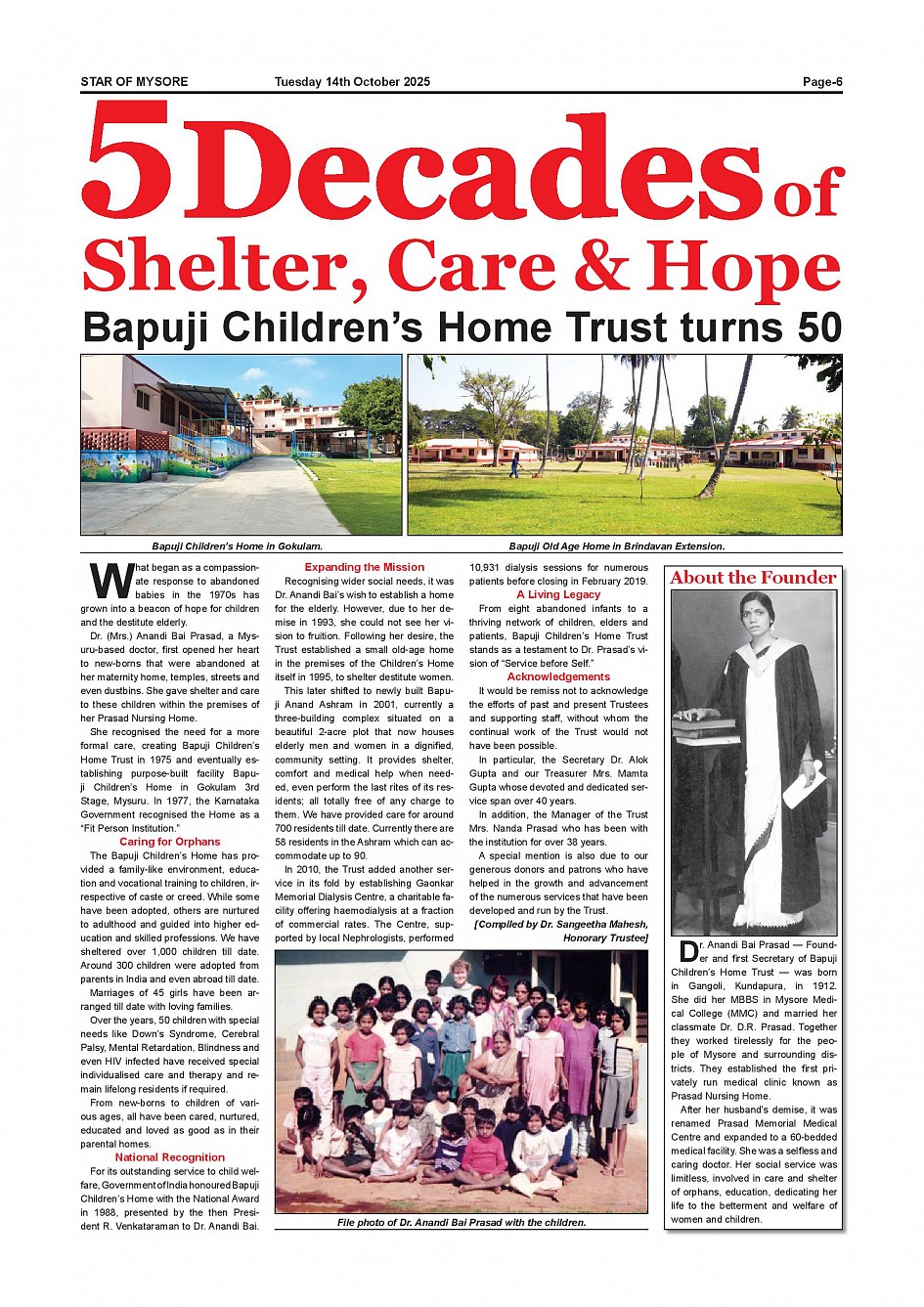 STAR OF MYSORE Tuesday 14th October 2025 Page-6

5 Decades of Shelter, Care & Hope

Bapuji Children's Home Trust turns 50

Bapuji Children's Home in Gokulam.

Bapuji Old Age Home in Brindavan Extension.

What began as a compassionate response to abandoned babies in the 1970s has grown into a beacon of hope for children and the destitute elderly.

Dr. (Mrs.) Anandi Bai Prasad, a Mysuru-based doctor, first opened her heart to new-borns that were abandoned at her maternity home, temples, streets and even dustbins. She gave shelter and care to these children within the premises of her Prasad Nursing Home.

She recognised the need for a more formal care, creating Bapuji Children's Home Trust in 1975 and eventually establishing purpose-built facility Bapuji Children's Home in Gokulam 3rd Stage, Mysuru. In 1977, the Karnataka Government recognised the Home as a "Fit Person Institution."

Caring for Orphans

The Bapuji Children's Home has provided a family-like environment, education and vocational training to children, irrespective of caste or creed. While some have been adopted, others are nurtured to adulthood and guided into higher education and skilled professions. We have sheltered over 1,000 children till date. Around 300 children were adopted from parents in India and even abroad till date.

Marriages of 45 girls have been arranged till date with loving families.

Over the years, 50 children with special needs like Down's Syndrome, Cerebral Palsy, Mental Retardation, Blindness and even HIV infected have received special individualised care and therapy and remain lifelong residents if required.

From new-borns to children of various ages, all have been cared, nurtured, educated and loved as good as in their parental homes.

National Recognition

For its outstanding service to child welfare, Government of India honoured Bapuji Children's Home with the National Award in 1988, presented by the then President R. Venkataraman to Dr. Anandi Bai.

Expanding the Mission

Recognising wider social needs, it was Dr. Anandi Bai's wish to establish a home for the elderly. However, due to her demise in 1993, she could not see her vision to fruition. Following her desire, the Trust established a small old-age home in the premises of the Children's Home itself in 1995, to shelter destitute women.

This later shifted to newly built Bapuji Anand Ashram in 2001, currently a three-building complex situated on a beautiful 2-acre plot that now houses elderly men and women in a dignified, community setting. It provides shelter, comfort and medical help when needed, even perform the last rites of its residents; all totally free of any charge to them. We have provided care for around 700 residents till date. Currently there are 58 residents in the Ashram which can accommodate up to 90.

In 2010, the Trust added another service in its fold by establishing Gaonkar Memorial Dialysis Centre, a charitable facility offering haemodialysis at a fraction of commercial rates. The Centre, supported by local Nephrologists, performed 10,931 dialysis sessions for numerous patients before closing in February 2019.

A Living Legacy

From eight abandoned infants to a thriving network of children, elders and patients, Bapuji Children's Home Trust stands as a testament to Dr. Prasad's vision of "Service before Self."

Acknowledgements

It would be remiss not to acknowledge the efforts of past and present Trustees and supporting staff, without whom the continual work of the Trust would not have been possible.

In particular, the Secretary Dr. Alok Gupta and our Treasurer Mrs. Mamta Gupta whose devoted and dedicated service span over 40 years.

In addition, the Manager of the Trust Mrs. Nanda Prasad who has been with the institution for over 38 years.

A special mention is also due to our generous donors and patrons who have helped in the growth and advancement of the numerous services that have been developed and run by the Trust.

[Compiled by Dr. Sangeetha Mahesh, Honorary Trustee]

File photo of Dr. Anandi Bai Prasad with the children.

About the Founder

Dr. Anandi Bai Prasad — Founder and first Secretary of Bapuji Children's Home Trust — was born in Gangoli, Kundapura, in 1912. She did her MBBS in Mysore Medical College (MMC) and married her classmate Dr. D.R. Prasad. Together they worked tirelessly for the people of Mysore and surrounding districts. They established the first privately run medical clinic known as Prasad Nursing Home.

After her husband's demise, it was renamed Prasad Memorial Medical Centre and expanded to a 60-bedded medical facility. She was a selfless and caring doctor. Her social service was limitless, involved in care and shelter of orphans, education, dedicating her life to the betterment and welfare of women and children.